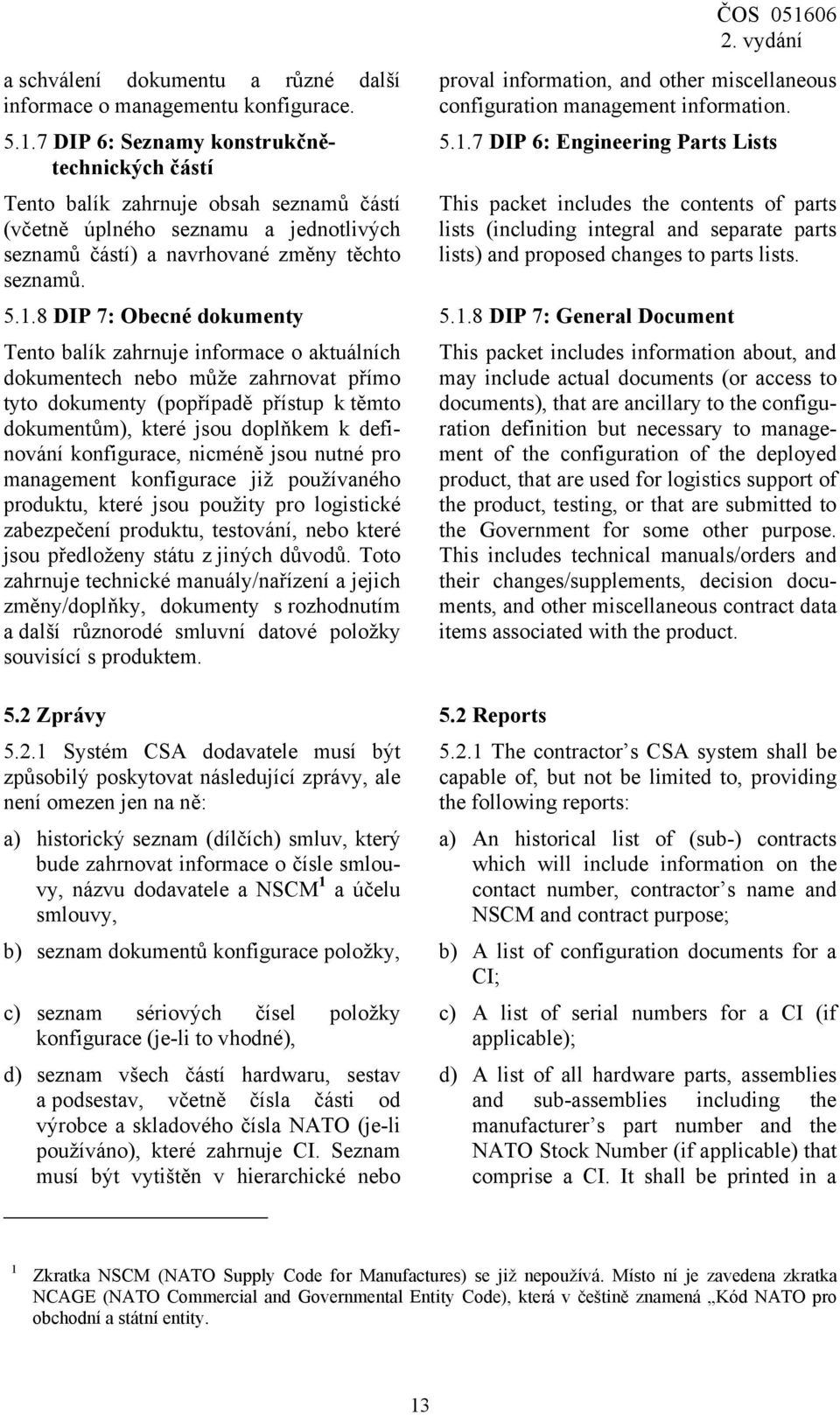 ČOS 051606
2. vydání

a schválení dokumentu a různé další informace o managementu konfigurace.

5.1.7 DIP 6: Seznamy konstrukčně-technických částí

Tento balík zahrnuje obsah seznamů částí (včetně úplného seznamu a jednotlivých seznamů částí) a navrhované změny těchto seznamů.

5.1.8 DIP 7: Obecné dokumenty

Tento balík zahrnuje informace o aktuálních dokumentech nebo může zahrnovat přímo tyto dokumenty (popřípadě přístup k těmto dokumentům), které jsou doplňkem k definování konfigurace, nicméně jsou nutné pro management konfigurace již používaného produktu, které jsou použity pro logistické zabezpečení produktu, testování, nebo které jsou předloženy státu z jiných důvodů. Toto zahrnuje technické manuály/nařízení a jejich změny/doplňky, dokumenty s rozhodnutím a další různorodé smluvní datové položky souvisící s produktem.

5.2 Zprávy

5.2.1 Systém CSA dodavatele musí být způsobilý poskytovat následující zprávy, ale není omezen jen na ně:

a) historický seznam (dílčích) smluv, který bude zahrnovat informace o čísle smlouvy, názvu dodavatele a NSCM $^1$ a účelu smlouvy,

b) seznam dokumentů konfigurace položky,

c) seznam sériových čísel položky konfigurace (je-li to vhodné),

d) seznam všech částí hardwaru, sestav a podsestav, včetně čísla části od výrobce a skladového čísla NATO (je-li používáno), které zahrnuje CI. Seznam musí být vytištěn v hierarchické nebo

proval information, and other miscellaneous configuration management information.

5.1.7 DIP 6: Engineering Parts Lists

This packet includes the contents of parts lists (including integral and separate parts lists) and proposed changes to parts lists.

5.1.8 DIP 7: General Document

This packet includes information about, and may include actual documents (or access to documents), that are ancillary to the configuration definition but necessary to management of the configuration of the deployed product, that are used for logistics support of the product, testing, or that are submitted to the Government for some other purpose. This includes technical manuals/orders and their changes/supplements, decision documents, and other miscellaneous contract data items associated with the product.

5.2 Reports

5.2.1 The contractor’s CSA system shall be capable of, but not be limited to, providing the following reports:

a) An historical list of (sub-) contracts which will include information on the contact number, contractor’s name and NSCM and contract purpose;

b) A list of configuration documents for a CI;

c) A list of serial numbers for a CI (if applicable);

d) A list of all hardware parts, assemblies and sub-assemblies including the manufacturer’s part number and the NATO Stock Number (if applicable) that comprise a CI. It shall be printed in a

$^1$ Zkratka NSCM (NATO Supply Code for Manufactures) se již nepoužívá. Místo ní je zavedena zkratka NCAGE (NATO Commercial and Governmental Entity Code), která v češtině znamená „Kód NATO pro obchodní a státní entity.

13